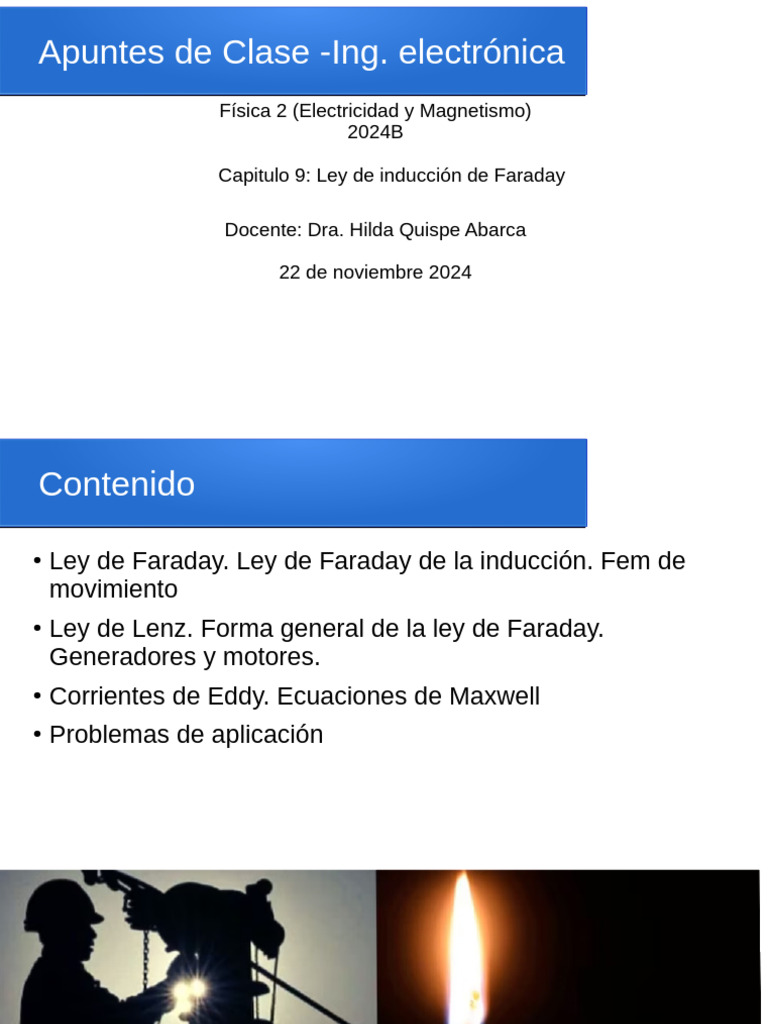 Apuntes de Clase -Ing. electrónica

Física 2 (Electricidad y Magnetismo)
2024B

Capitulo 9: Ley de inducción de Faraday

Docente: Dra. Hilda Quispe Abarca

22 de noviembre 2024

Contenido

• Ley de Faraday. Ley de Faraday de la inducción. Fem de movimiento

• Ley de Lenz. Forma general de la ley de Faraday. Generadores y motores.

• Corrientes de Eddy. Ecuaciones de Maxwell

• Problemas de aplicación